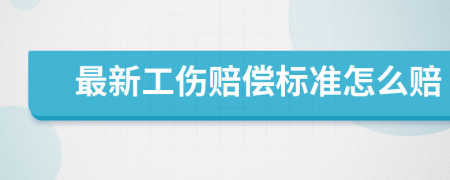 最新工伤赔偿标准怎么赔